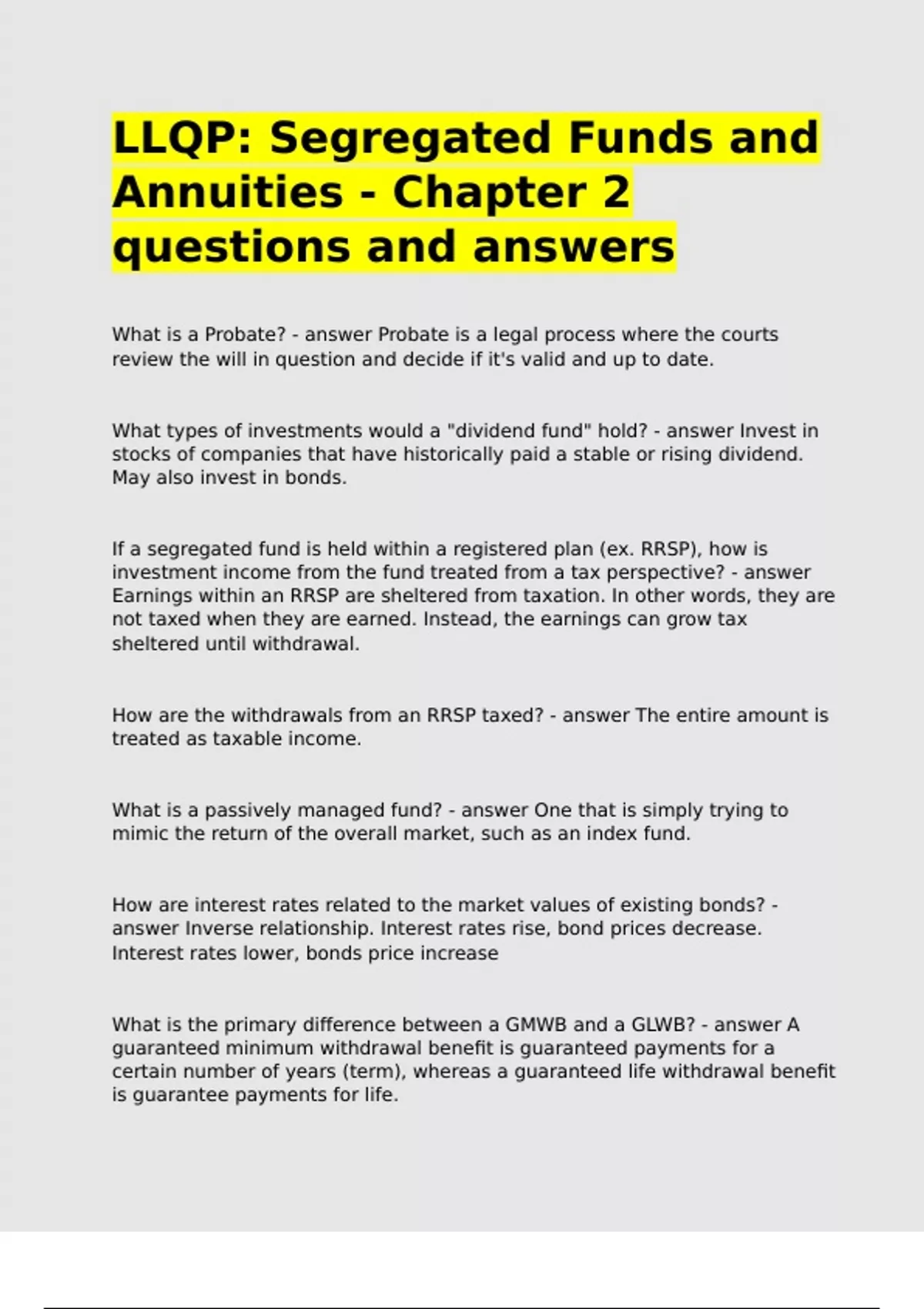 LLQP: Segregated Funds and Annuities - Chapter 2 questions and answers

What is a Probate? - answer Probate is a legal process where the courts review the will in question and decide if it's valid and up to date.

What types of investments would a "dividend fund" hold? - answer Invest in stocks of companies that have historically paid a stable or rising dividend. May also invest in bonds.

If a segregated fund is held within a registered plan (ex. RRSP), how is investment income from the fund treated from a tax perspective? - answer Earnings within an RRSP are sheltered from taxation. In other words, they are not taxed when they are earned. Instead, the earnings can grow tax sheltered until withdrawal.

How are the withdrawals from an RRSP taxed? - answer The entire amount is treated as taxable income.

What is a passively managed fund? - answer One that is simply trying to mimic the return of the overall market, such as an index fund.

How are interest rates related to the market values of existing bonds? - answer Inverse relationship. Interest rates rise, bond prices decrease. Interest rates lower, bonds price increase

What is the primary difference between a GMWB and a GLWB? - answer A guaranteed minimum withdrawal benefit is guaranteed payments for a certain number of years (term), whereas a guaranteed life withdrawal benefit is guarantee payments for life.